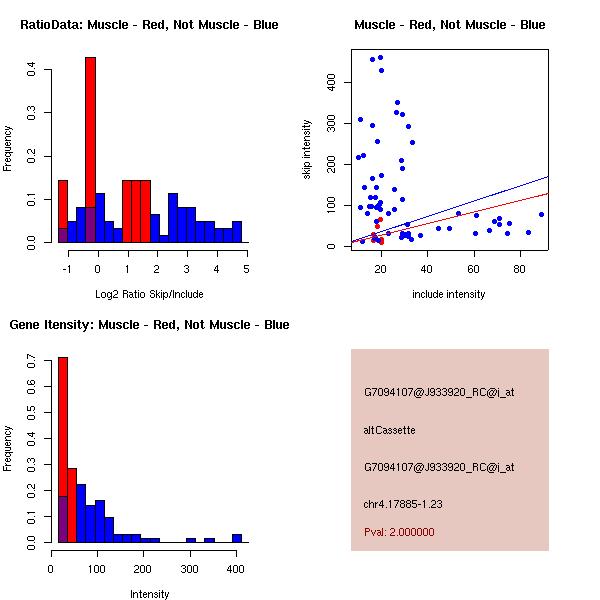 RatioData: Muscle - Red, Not Muscle - Blue

Frequency

0.0
0.1
0.2
0.3
0.4

-1
0
1
2
3
4
5

Log2 Ratio Skip/Include

Muscle - Red, Not Muscle - Blue

skip intensity

0
100
200
300
400

20
40
60
80

include intensity

Gene Itensity: Muscle - Red, Not Muscle - Blue

Frequency

0.0
0.1
0.2
0.3
0.4
0.5
0.6
0.7

0
100
200
300
400

Intensity

G7094107@J933920_RC@i_at

altCassette

G7094107@J933920_RC@i_at

chr4.17885-1.23

Pval: 2.000000